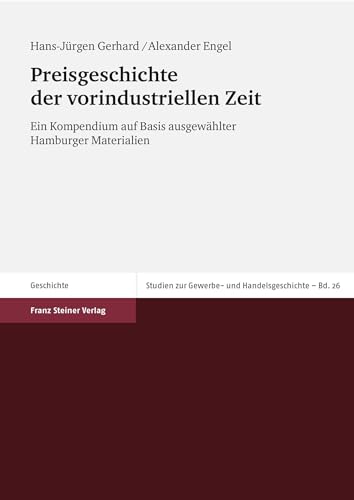 Hans-Jürgen Gerhard / Alexander Engel

Preisgeschichte der vorindustriellen Zeit

Ein Kompendium auf Basis ausgewählter Hamburger Materialien

Geschichte

Studien zur Gewerbe- und Handelsgeschichte – Bd. 26

Franz Steiner Verlag